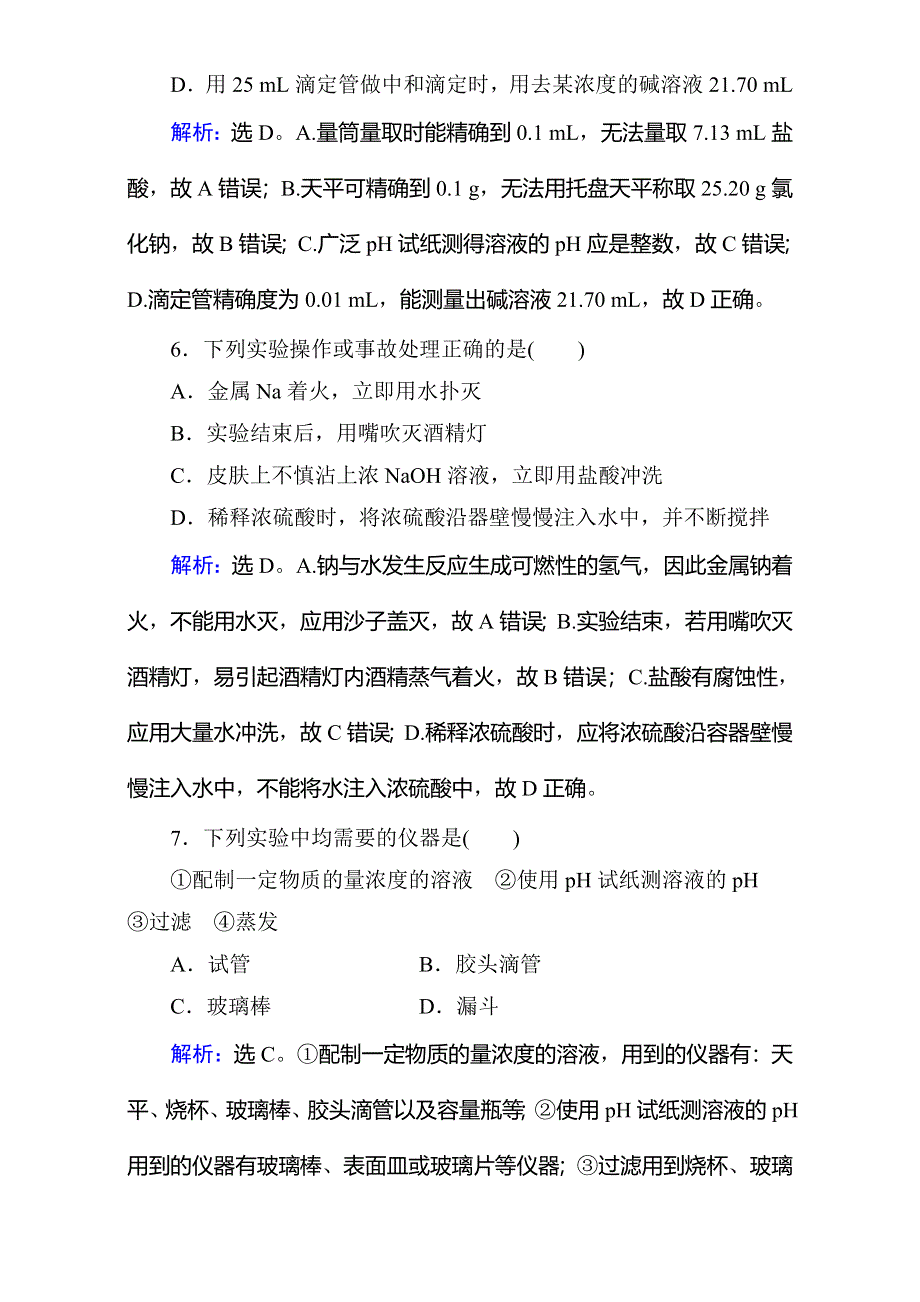 D．用 25 mL 滴定管做中和滴定时，用去某浓度的碱溶液 21.70 mL

解析：选 D。A.量筒量取时能精确到 0.1 mL，无法量取 7.13 mL 盐酸，故 A 错误；B.天平可精确到 0.1 g，无法用托盘天平称取 25.20 g 氯化钠，故 B 错误；C.广泛 pH 试纸测得溶液的 pH 应是整数，故 C 错误；D.滴定管精确度为 0.01 mL，能测量出碱溶液 21.70 mL，故 D 正确。

6．下列实验操作或事故处理正确的是(　　)

A．金属 Na 着火，立即用水扑灭

B．实验结束后，用嘴吹灭酒精灯

C．皮肤上不慎沾上浓 NaOH 溶液，立即用盐酸冲洗

D．稀释浓硫酸时，将浓硫酸沿器壁慢慢注入水中，并不断搅拌

解析：选 D。A.钠与水发生反应生成可燃性的氢气，因此金属钠着火，不能用水灭，应用沙子盖灭，故 A 错误；B.实验结束，若用嘴吹灭酒精灯，易引起酒精灯内酒精蒸气着火，故 B 错误；C.盐酸有腐蚀性，应用大量水冲洗，故 C 错误；D.稀释浓硫酸时，应将浓硫酸沿容器壁慢慢注入水中，不能将水注入浓硫酸中，故 D 正确。

7．下列实验中均需要的仪器是(　　)

①配制一定物质的量浓度的溶液　②使用 pH 试纸测溶液的 pH　③过滤　④蒸发

A．试管　　B．胶头滴管

C．玻璃棒　　D．漏斗

解析：选 C。①配制一定物质的量浓度的溶液，用到的仪器有：天平、烧杯、玻璃棒、胶头滴管以及容量瓶等；②使用 pH 试纸测溶液的 pH 用到的仪器有玻璃棒、表面皿或玻璃片等仪器；③过滤用到烧杯、玻璃